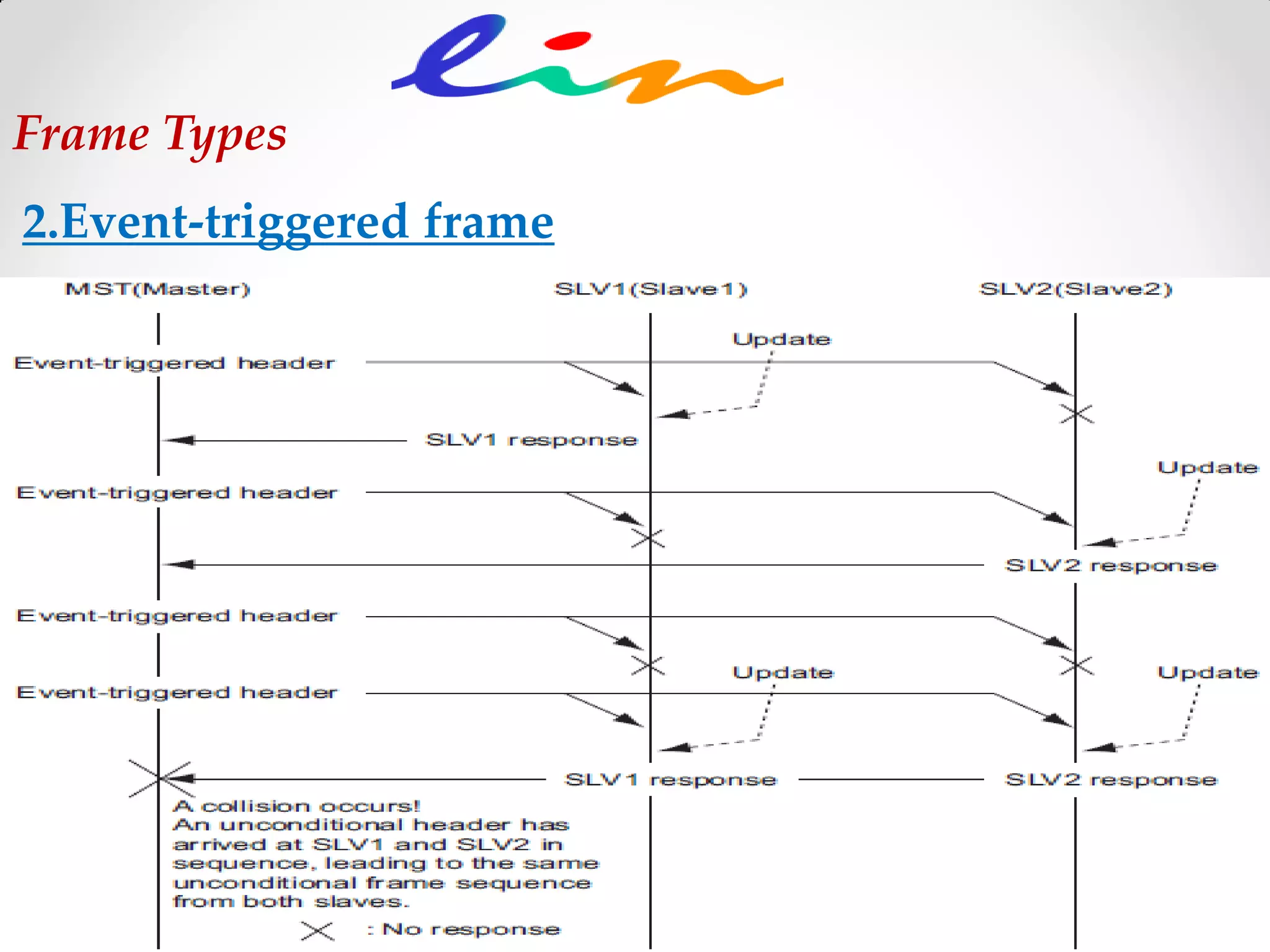 lin

Frame Types

2.Event-triggered frame

MST(Master)

SLV1(Slave1)

SLV2(Slave2)

Update

Event-triggered header

SLV1 response

Update

Event-triggered header

SLV2 response

Event-triggered header

Update

Update

Event-triggered header

SLV1 response

SLV2 response

A collision occurs! An unconditional header has arrived at SLV1 and SLV2 in sequence, leading to the same unconditional frame sequence from both slaves.

: No response